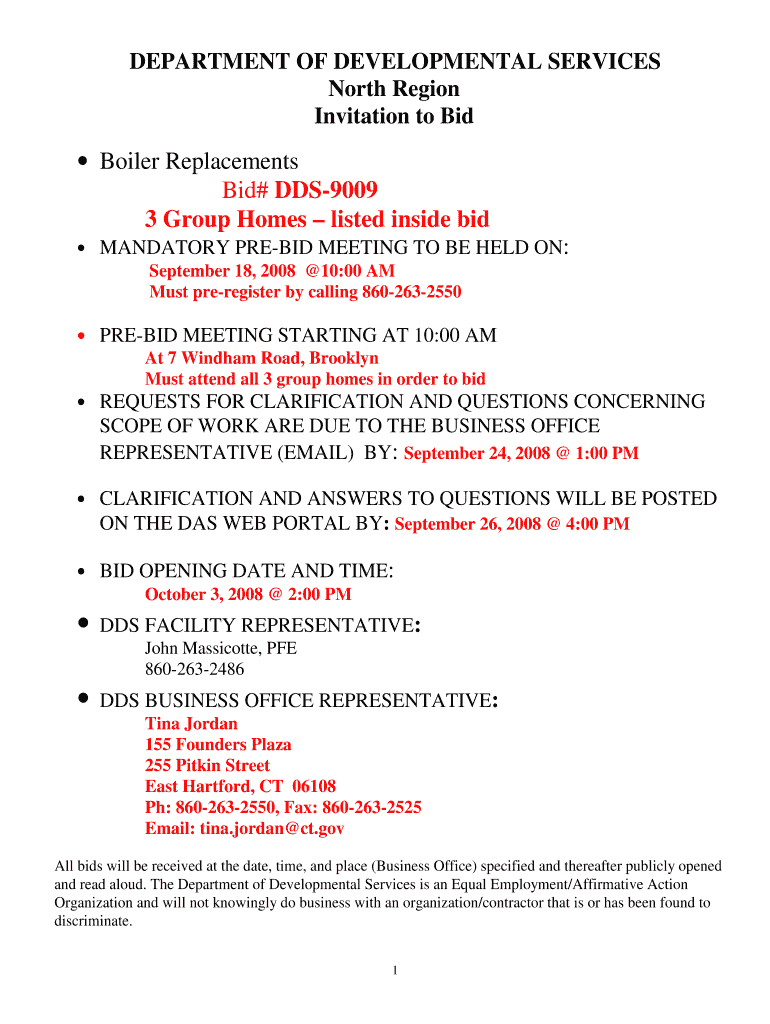 DEPARTMENT OF DEVELOPMENTAL SERVICES
North Region
Invitation to Bid

• Boiler Replacements
Bid# DDS-9009
3 Group Homes – listed inside bid

• MANDATORY PRE-BID MEETING TO BE HELD ON:
September 18, 2008 @10:00 AM
Must pre-register by calling 860-263-2550

• PRE-BID MEETING STARTING AT 10:00 AM
At 7 Windham Road, Brooklyn
Must attend all 3 group homes in order to bid

• REQUESTS FOR CLARIFICATION AND QUESTIONS CONCERNING SCOPE OF WORK ARE DUE TO THE BUSINESS OFFICE REPRESENTATIVE (EMAIL) BY: September 24, 2008 @ 1:00 PM

• CLARIFICATION AND ANSWERS TO QUESTIONS WILL BE POSTED ON THE DAS WEB PORTAL BY: September 26, 2008 @ 4:00 PM

• BID OPENING DATE AND TIME:
October 3, 2008 @ 2:00 PM

• DDS FACILITY REPRESENTATIVE:
John Massicotte, PFE
860-263-2486

• DDS BUSINESS OFFICE REPRESENTATIVE:
Tina Jordan
155 Founders Plaza
255 Pitkin Street
East Hartford, CT 06108
Ph: 860-263-2550, Fax: 860-263-2525
Email: tina.jordan@ct.gov

All bids will be received at the date, time, and place (Business Office) specified and thereafter publicly opened and read aloud. The Department of Developmental Services is an Equal Employment/Affirmative Action Organization and will not knowingly do business with an organization/contractor that is or has been found to discriminate.

1